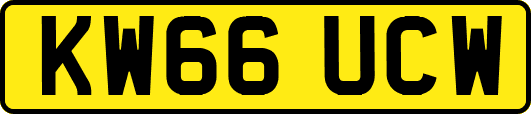 KW66 UCW